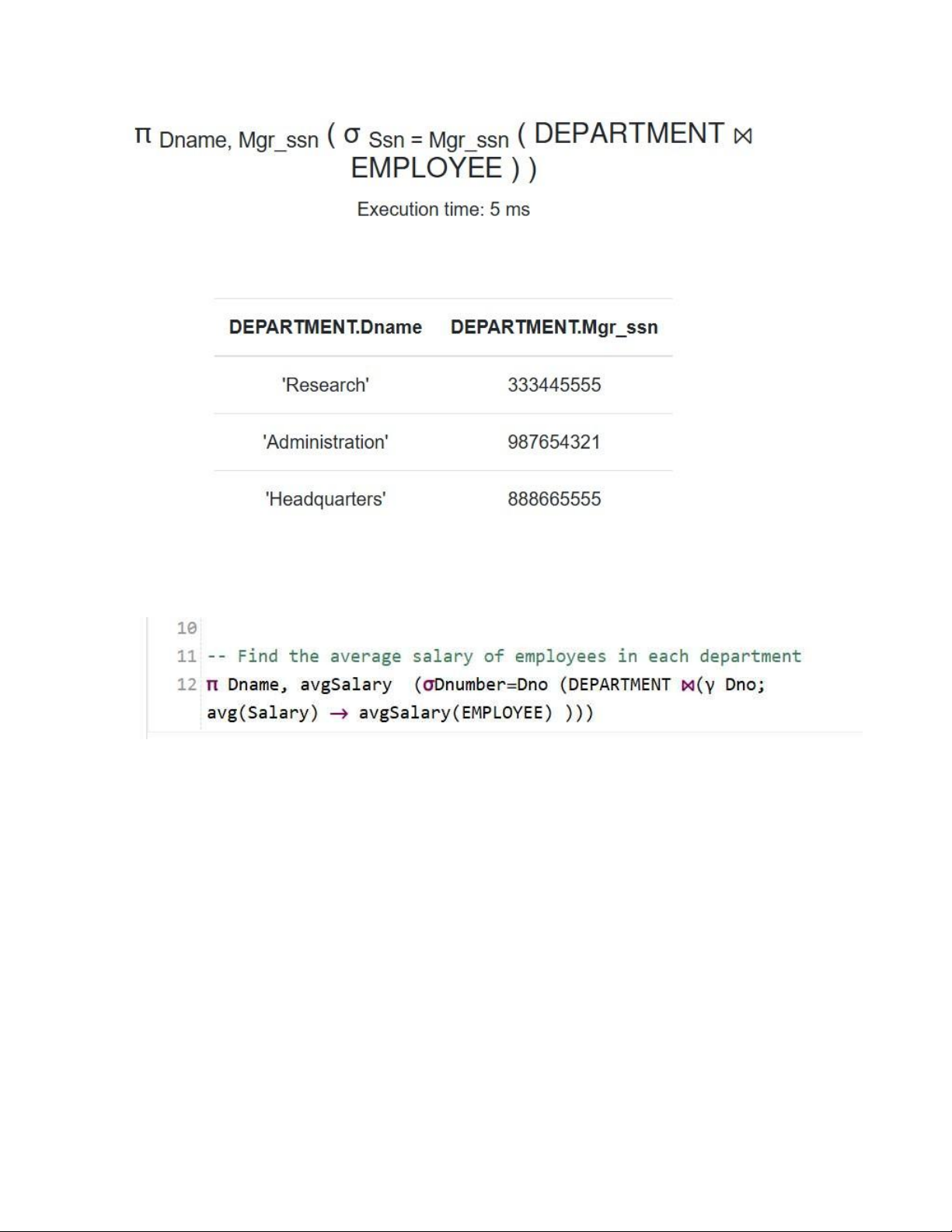 $\pi_{\text{Dname, Mgr\_ssn}} ( \sigma_{\text{Ssn = Mgr\_ssn}} ( \text{DEPARTMENT} \bowtie \text{EMPLOYEE} ) )$

Execution time: 5 ms

| DEPARTMENT.Dname | DEPARTMENT.Mgr_ssn |
|---|---|
| 'Research' | 333445555 |
| 'Administration' | 987654321 |
| 'Headquarters' | 888665555 |

10
11 -- Find the average salary of employees in each department
12 π Dname, avgSalary (σDnumber=Dno (DEPARTMENT ⋈(γ Dno; avg(Salary) → avgSalary(EMPLOYEE) )))